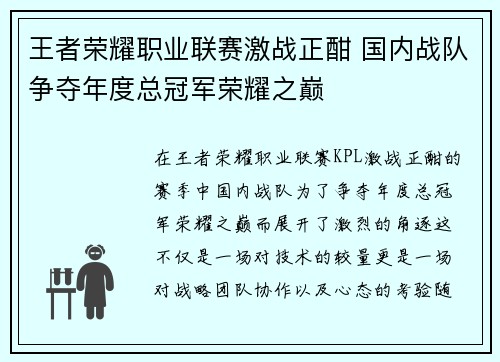 王者荣耀职业联赛激战正酣 国内战队争夺年度总冠军荣耀之巅

在王者荣耀职业联赛KPL激战正酣的赛季中国内战队为了争夺年度总冠军荣耀之巅而展开了激烈的角逐这不仅是一场对技术的较量更是一场对战略团队协作以及心态的考验随